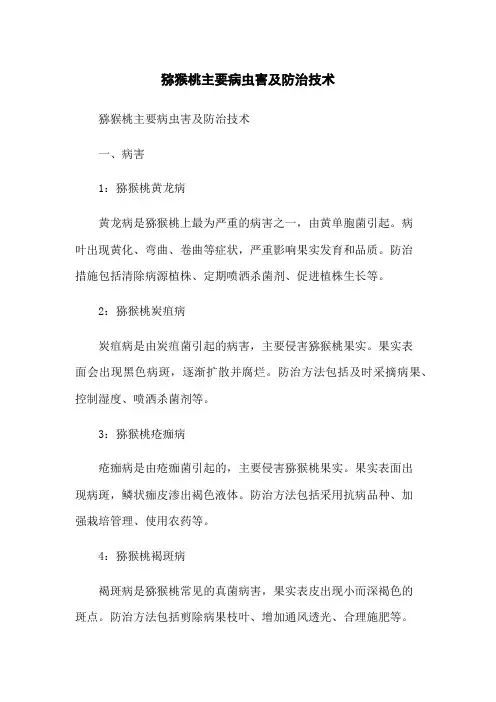 猕猴桃主要病虫害及防治技术

猕猴桃主要病虫害及防治技术

一、病害

1：猕猴桃黄龙病

黄龙病是猕猴桃上最为严重的病害之一，由黄单胞菌引起。病叶出现黄化、弯曲、卷曲等症状，严重影响果实发育和品质。防治措施包括清除病源植株、定期喷洒杀菌剂、促进植株生长等。

2：猕猴桃炭疽病

炭疽病是由炭疽菌引起的病害，主要侵害猕猴桃果实。果实表面会出现黑色病斑，逐渐扩散并腐烂。防治方法包括及时采摘病果、控制湿度、喷洒杀菌剂等。

3：猕猴桃疮痂病

疮痂病是由疮痂菌引起的，主要侵害猕猴桃果实。果实表面出现病斑，鳞状痂皮渗出褐色液体。防治方法包括采用抗病品种、加强栽培管理、使用农药等。

4：猕猴桃褐斑病

褐斑病是猕猴桃常见的真菌病害，果实表皮出现小而深褐色的斑点。防治方法包括剪除病果枝叶、增加通风透光、合理施肥等。